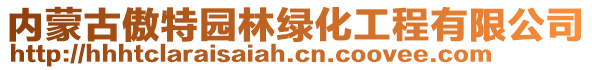 内蒙古傲特园林绿化工程有限公司
http://hhhtclaraisaiah.cn.coovee.com